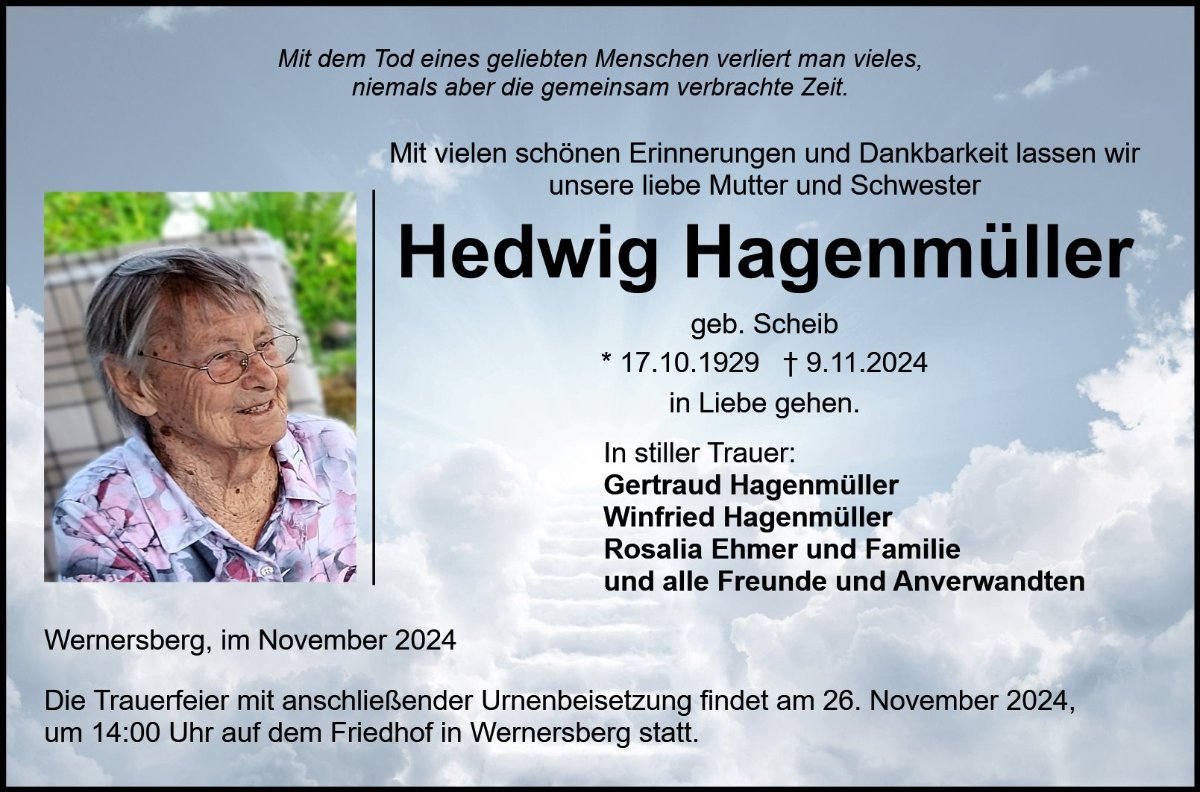 Mit dem Tod eines geliebten Menschen verliert man vieles,
niemals aber die gemeinsam verbrachte Zeit.

Mit vielen schönen Erinnerungen und Dankbarkeit lassen wir unsere liebe Mutter und Schwester

Hedwig Hagenmüller

geb. Scheib

* 17.10.1929 † 9.11.2024

in Liebe gehen.

In stiller Trauer:
Gertraud Hagenmüller
Winfried Hagenmüller
Rosalia Ehmer und Familie
und alle Freunde und Anverwandten

Wernersberg, im November 2024

Die Trauerfeier mit anschließender Urnenbeisetzung findet am 26. November 2024, um 14:00 Uhr auf dem Friedhof in Wernersberg statt.